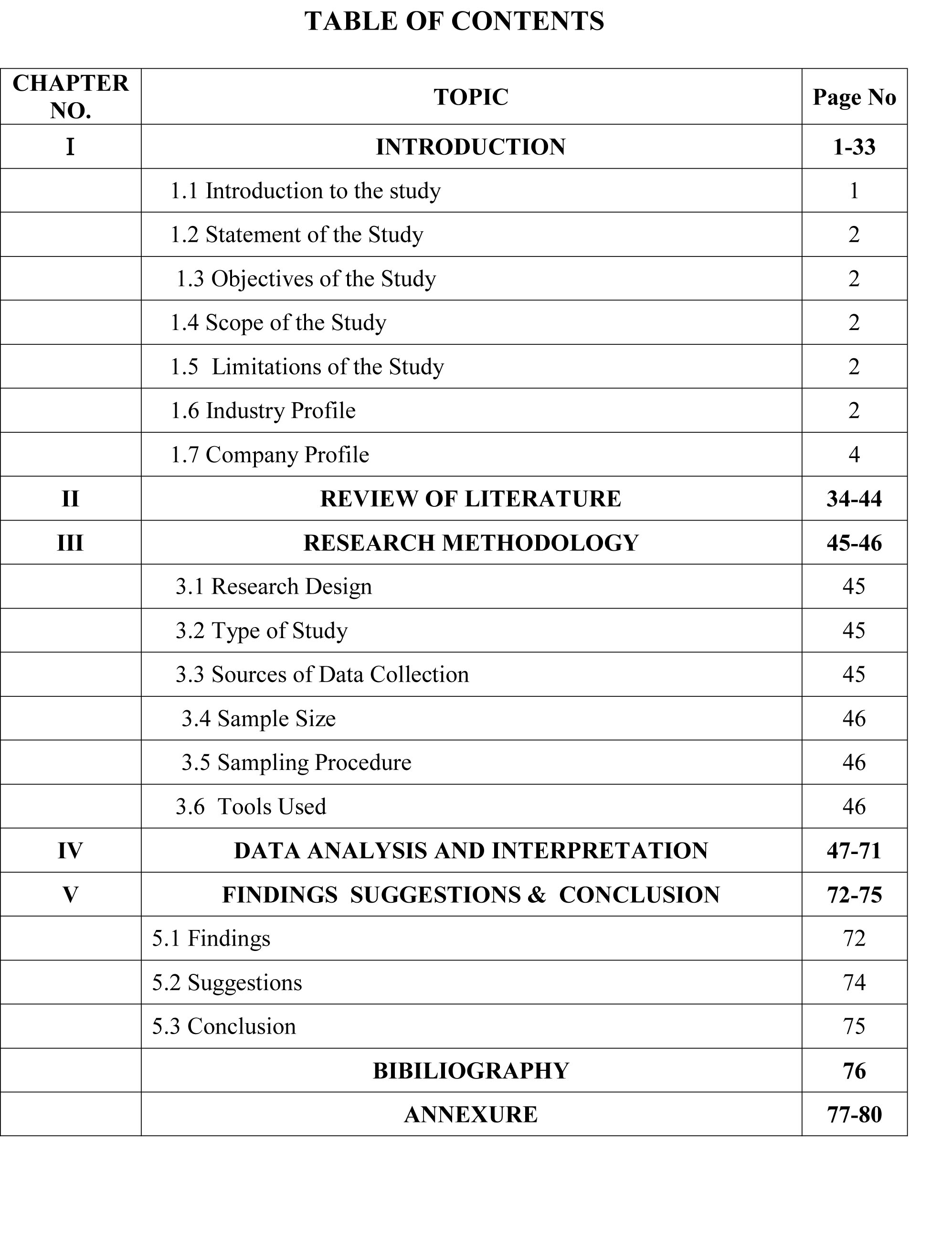 TABLE OF CONTENTS

| CHAPTER NO. | TOPIC | Page No |
|---|---|---|
| I | INTRODUCTION | 1-33 |
| | 1.1 Introduction to the study | 1 |
| | 1.2 Statement of the Study | 2 |
| | 1.3 Objectives of the Study | 2 |
| | 1.4 Scope of the Study | 2 |
| | 1.5 Limitations of the Study | 2 |
| | 1.6 Industry Profile | 2 |
| | 1.7 Company Profile | 4 |
| II | REVIEW OF LITERATURE | 34-44 |
| III | RESEARCH METHODOLOGY | 45-46 |
| | 3.1 Research Design | 45 |
| | 3.2 Type of Study | 45 |
| | 3.3 Sources of Data Collection | 45 |
| | 3.4 Sample Size | 46 |
| | 3.5 Sampling Procedure | 46 |
| | 3.6 Tools Used | 46 |
| IV | DATA ANALYSIS AND INTERPRETATION | 47-71 |
| V | FINDINGS SUGGESTIONS & CONCLUSION | 72-75 |
| | 5.1 Findings | 72 |
| | 5.2 Suggestions | 74 |
| | 5.3 Conclusion | 75 |
| | BIBILIOGRAPHY | 76 |
| | ANNEXURE | 77-80 |